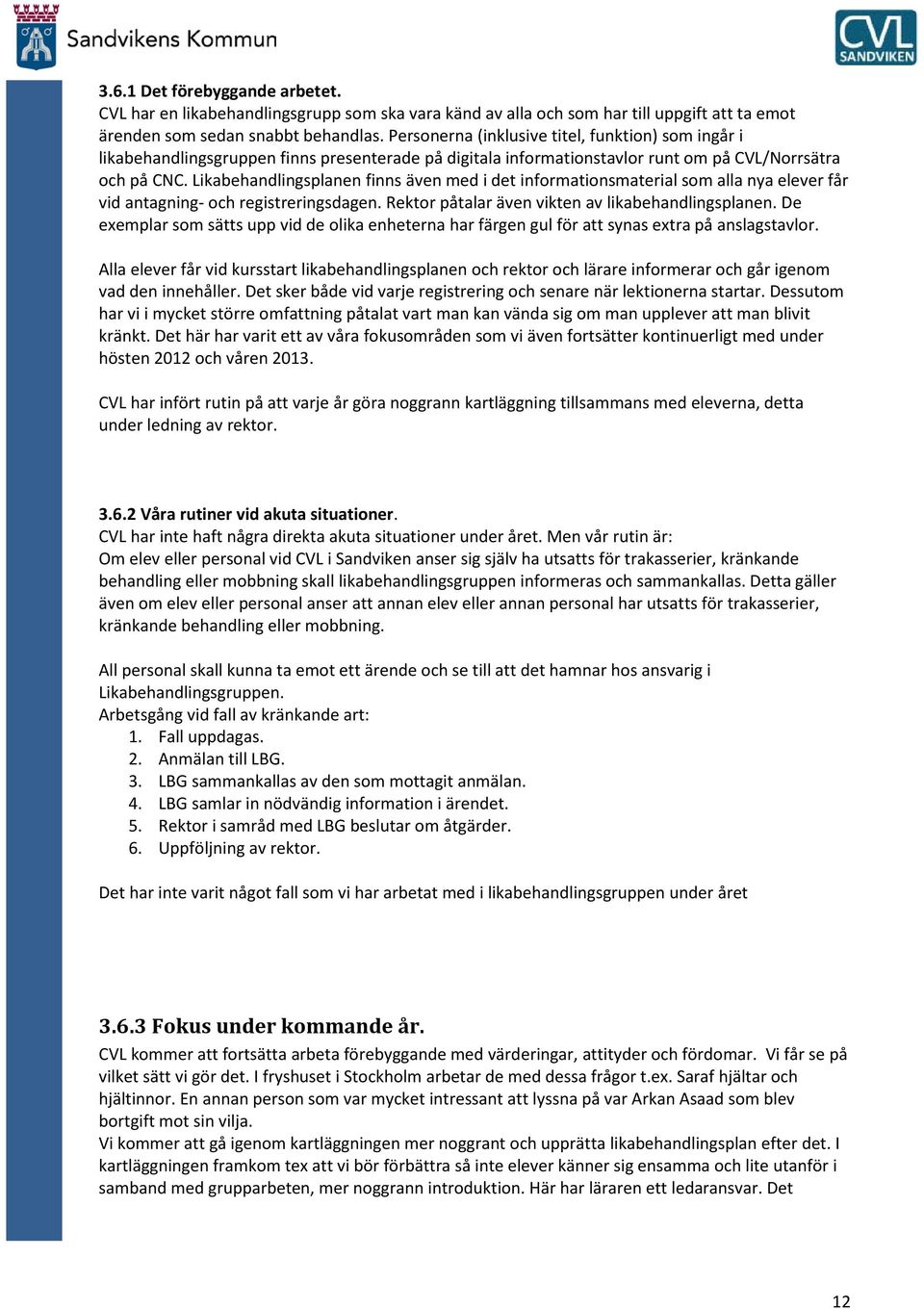 Sandvikens Kommun

CVL SANDVIKEN

3.6.1 Det förebyggande arbetet.
CVL har en likabehandlingsgrupp som ska vara känd av alla och som har till uppgift att ta emot ärenden som sedan snabbt behandlas. Personerna (inklusive titel, funktion) som ingår i likabehandlingsgruppen finns presenterade på digitala informationstavlor runt om på CVL/Norrsätra och på CNC. Likabehandlingsplanen finns även med i det informationsmaterial som alla nya elever får vid antagning- och registreringsdagen. Rektor påtalar även vikten av likabehandlingsplanen. De exemplar som sätts upp vid de olika enheterna har färgen gul för att synas extra på anslagstavlor.

Alla elever får vid kursstart likabehandlingsplanen och rektor och lärare informerar och går igenom vad den innehåller. Det sker både vid varje registrering och senare när lektionerna startar. Dessutom har vi i mycket större omfattning påtalat vart man kan vända sig om man upplever att man blivit kränkt. Det här har varit ett av våra fokusområden som vi även fortsätter kontinuerligt med under hösten 2012 och våren 2013.

CVL har infört rutin på att varje år göra noggrann kartläggning tillsammans med eleverna, detta under ledning av rektor.

3.6.2 Våra rutiner vid akuta situationer.
CVL har inte haft några direkta akuta situationer under året. Men vår rutin är:
Om elev eller personal vid CVL i Sandviken anser sig själv ha utsatts för trakasserier, kränkande behandling eller mobbning skall likabehandlingsgruppen informeras och sammankallas. Detta gäller även om elev eller personal anser att annan elev eller annan personal har utsatts för trakasserier, kränkande behandling eller mobbning.

All personal skall kunna ta emot ett ärende och se till att det hamnar hos ansvarig i Likabehandlingsgruppen.
Arbetsgång vid fall av kränkande art:
1. Fall uppdagas.
2. Anmälan till LBG.
3. LBG sammankallas av den som mottagit anmälan.
4. LBG samlar in nödvändig information i ärendet.
5. Rektor i samråd med LBG beslutar om åtgärder.
6. Uppföljning av rektor.

Det har inte varit något fall som vi har arbetat med i likabehandlingsgruppen under året

3.6.3 Fokus under kommande år.
CVL kommer att fortsätta arbeta förebyggande med värderingar, attityder och fördomar. Vi får se på vilket sätt vi gör det. I fryshuset i Stockholm arbetar de med dessa frågor t.ex. Saraf hjältar och hjältinnor. En annan person som var mycket intressant att lyssna på var Arkan Asaad som blev bortgift mot sin vilja.
Vi kommer att gå igenom kartläggningen mer noggrant och upprätta likabehandlingsplan efter det. I kartläggningen framkom tex att vi bör förbättra så inte elever känner sig ensamma och lite utanför i samband med grupparbeten, mer noggrann introduktion. Här har läraren ett ledaransvar. Det

12